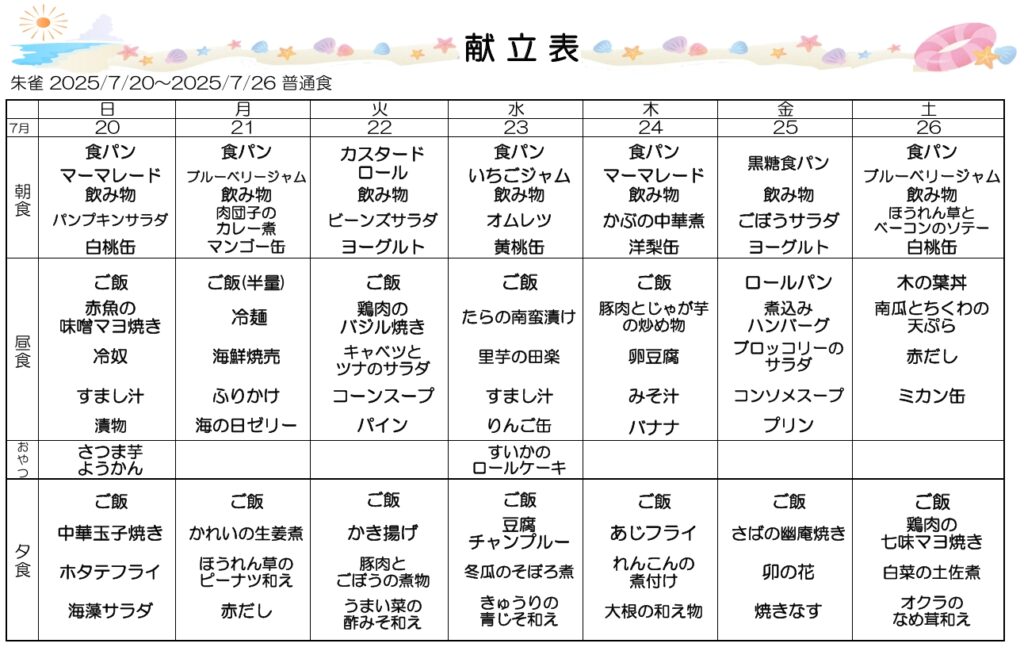 献立表

朱雀 2025/7/20～2025/7/26 普通食

|  | 日 | 月 | 火 | 水 | 木 | 金 | 土 |
|---|---|---|---|---|---|---|---|
| 7月 | 20 | 21 | 22 | 23 | 24 | 25 | 26 |
| 朝食 | 食パン マーマレード 飲み物 パンプキンサラダ 白桃缶 | 食パン ブルーベリージャム 飲み物 肉団子のカレー煮 マンゴー缶 | カスタードロール 飲み物 ビーンズサラダ ヨーグルト | 食パン いちごジャム 飲み物 オムレツ 黄桃缶 | 食パン マーマレード 飲み物 かぶの中華煮 洋梨缶 | 黒糖食パン 飲み物 ごぼうサラダ ヨーグルト | 食パン ブルーベリージャム 飲み物 ほうれん草とベーコンのソテー 白桃缶 |
| 昼食 | ご飯 赤魚の味噌マヨ焼き 冷奴 すまし汁 漬物 | ご飯(半量) 冷麺 海鮮焼売 ふりかけ 海の日ゼリー | ご飯 鶏肉のバジル焼き キャベツとツナのサラダ コーンスープ パイン | ご飯 たらの南蛮漬け 里芋の田楽 すまし汁 りんご缶 | ご飯 豚肉とじゃが芋の炒め物 卵豆腐 みそ汁 バナナ | ロールパン 煮込みハンバーグ ブロッコリーのサラダ コンソメスープ プリン | 木の葉丼 南瓜とちくわの天ぷら 赤だし ミカン缶 |
| おやつ | さつま芋ようかん |  |  | すいかのロールケーキ |  |  |  |
| 夕食 | ご飯 中華玉子焼き ホタテフライ 海藻サラダ | ご飯 かれいの生姜煮 ほうれん草のピーナツ和え 赤だし | ご飯 かき揚げ 豚肉とごぼうの煮物 うまい菜の酢みそ和え | ご飯 豆腐チャンプルー 冬瓜のそぼろ煮 きゅうりの青じそ和え | ご飯 あじフライ れんこんの煮付け 大根の和え物 | ご飯 さばの幽庵焼き 卯の花 焼きなす | ご飯 鶏肉の七味マヨ焼き 白菜の土佐煮 オクラのなめ茸和え |